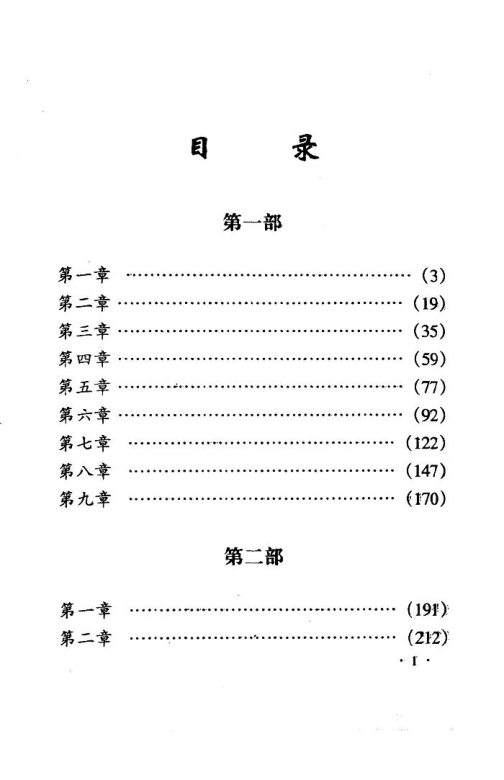 目　　录

第一部

第一章 ………………………………………… (3)
第二章 ………………………………………… (19)
第三章 ………………………………………… (35)
第四章 ………………………………………… (59)
第五章 ………………………………………… (77)
第六章 ………………………………………… (92)
第七章 ………………………………………… (122)
第八章 ………………………………………… (147)
第九章 ………………………………………… (170)

第二部

第一章 ………………………………………… (191)
第二章 ………………………………………… (212)

· I ·